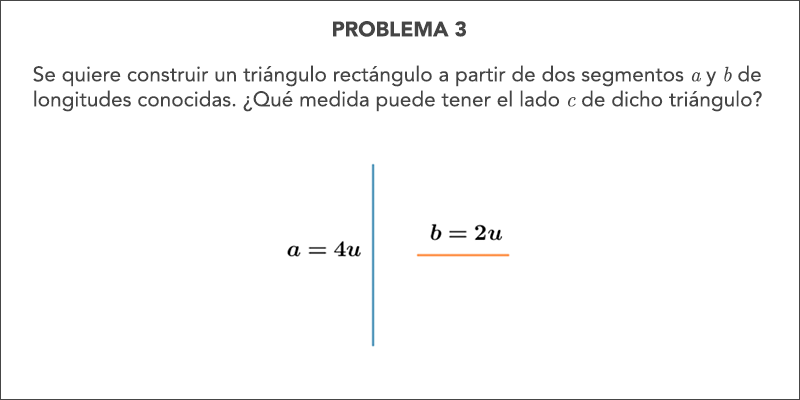 PROBLEMA 3

Se quiere construir un triángulo rectángulo a partir de dos segmentos $a$ y $b$ de longitudes conocidas. ¿Qué medida puede tener el lado $c$ de dicho triángulo?

$a = 4u$

$b = 2u$